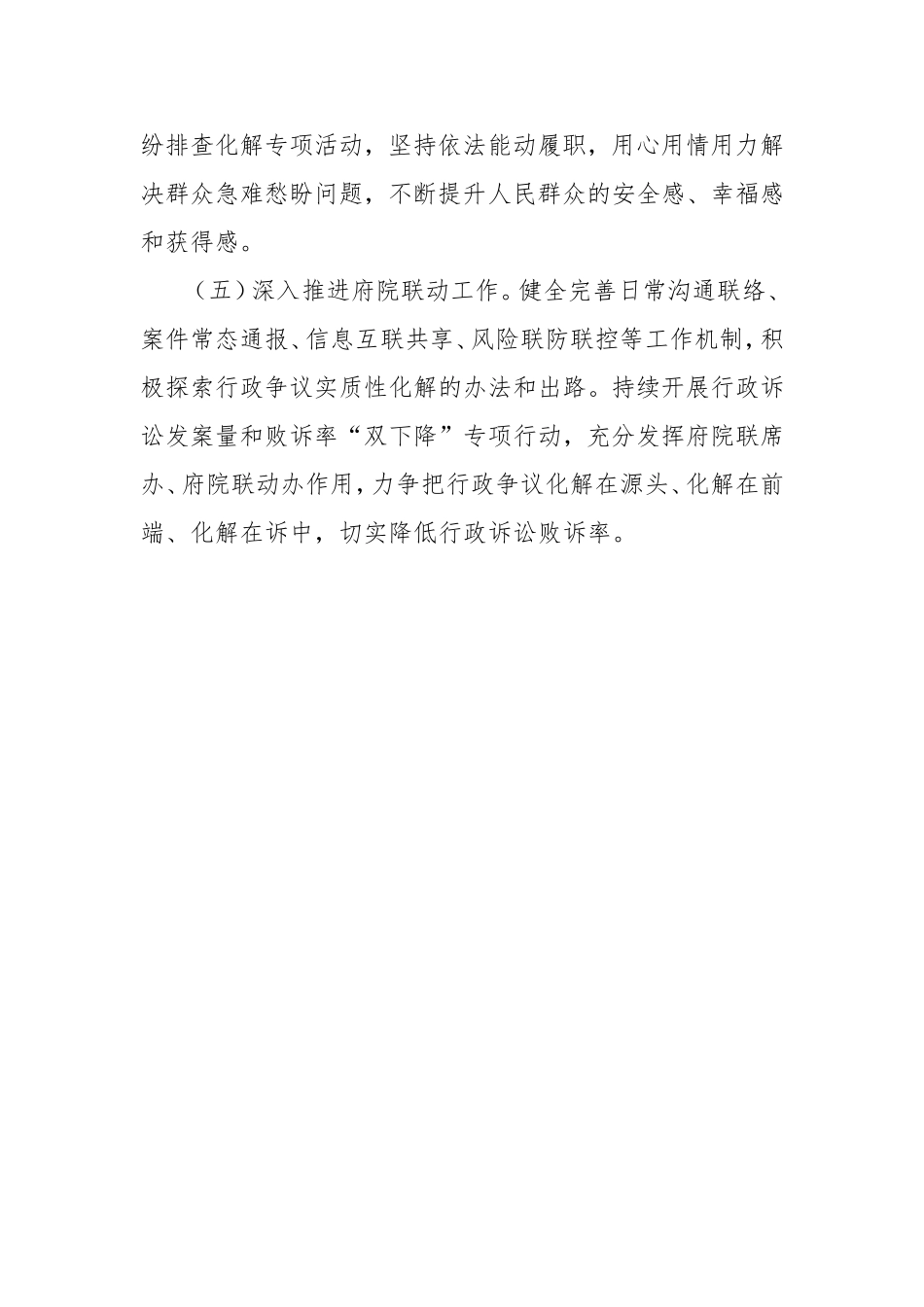 纷排查化解专项活动，坚持依法能动履职，用心用情用力解决群众急难愁盼问题，不断提升人民群众的安全感、幸福感和获得感。

（五）深入推进府院联动工作。健全完善日常沟通联络、案件常态通报、信息互联共享、风险联防联控等工作机制，积极探索行政争议实质性化解的办法和出路。持续开展行政诉讼发案量和败诉率“双下降”专项行动，充分发挥府院联席办、府院联动办作用，力争把行政争议化解在源头、化解在前端、化解在诉中，切实降低行政诉讼败诉率。